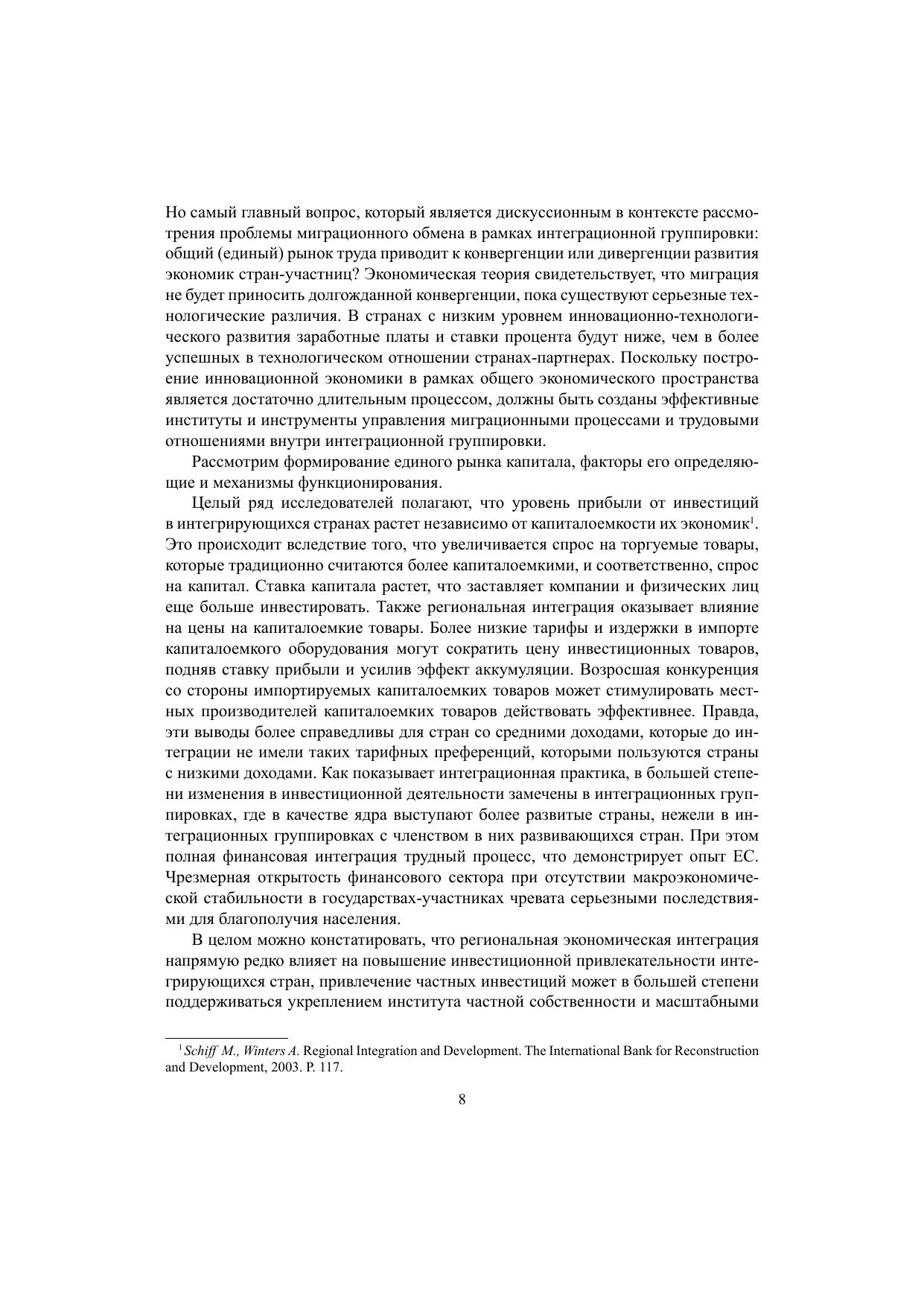 Но самый главный вопрос, который является дискуссионным в контексте рассмотрения проблемы миграционного обмена в рамках интеграционной группировки: общий (единый) рынок труда приводит к конвергенции или дивергенции развития экономик стран-участниц? Экономическая теория свидетельствует, что миграция не будет приносить долгожданной конвергенции, пока существуют серьезные технологические различия. В странах с низким уровнем инновационно-технологического развития заработные платы и ставки процента будут ниже, чем в более успешных в технологическом отношении странах-партнерах. Поскольку построение инновационной экономики в рамках общего экономического пространства является достаточно длительным процессом, должны быть созданы эффективные институты и инструменты управления миграционными процессами и трудовыми отношениями внутри интеграционной группировки.

Рассмотрим формирование единого рынка капитала, факторы его определяющие и механизмы функционирования.

Целый ряд исследователей полагают, что уровень прибыли от инвестиций в интегрирующихся странах растет независимо от капиталоемкости их экономик$^1$. Это происходит вследствие того, что увеличивается спрос на торгуемые товары, которые традиционно считаются более капиталоемкими, и соответственно, спрос на капитал. Ставка капитала растет, что заставляет компании и физических лиц еще больше инвестировать. Также региональная интеграция оказывает влияние на цены на капиталоемкие товары. Более низкие тарифы и издержки в импорте капиталоемкого оборудования могут сократить цену инвестиционных товаров, подняв ставку прибыли и усилив эффект аккумуляции. Возросшая конкуренция со стороны импортируемых капиталоемких товаров может стимулировать местных производителей капиталоемких товаров действовать эффективнее. Правда, эти выводы более справедливы для стран со средними доходами, которые до интеграции не имели таких тарифных преференций, которыми пользуются страны с низкими доходами. Как показывает интеграционная практика, в большей степени изменения в инвестиционной деятельности замечены в интеграционных группировках, где в качестве ядра выступают более развитые страны, нежели в интеграционных группировках с членством в них развивающихся стран. При этом полная финансовая интеграция трудный процесс, что демонстрирует опыт ЕС. Чрезмерная открытость финансового сектора при отсутствии макроэкономической стабильности в государствах-участниках чревата серьезными последствиями для благополучия населения.

В целом можно констатировать, что региональная экономическая интеграция напрямую редко влияет на повышение инвестиционной привлекательности интегрирующихся стран, привлечение частных инвестиций может в большей степени поддерживаться укреплением института частной собственности и масштабными

$^1$ Schiff M., Winters A. Regional Integration and Development. The International Bank for Reconstruction and Development, 2003. P. 117.

8